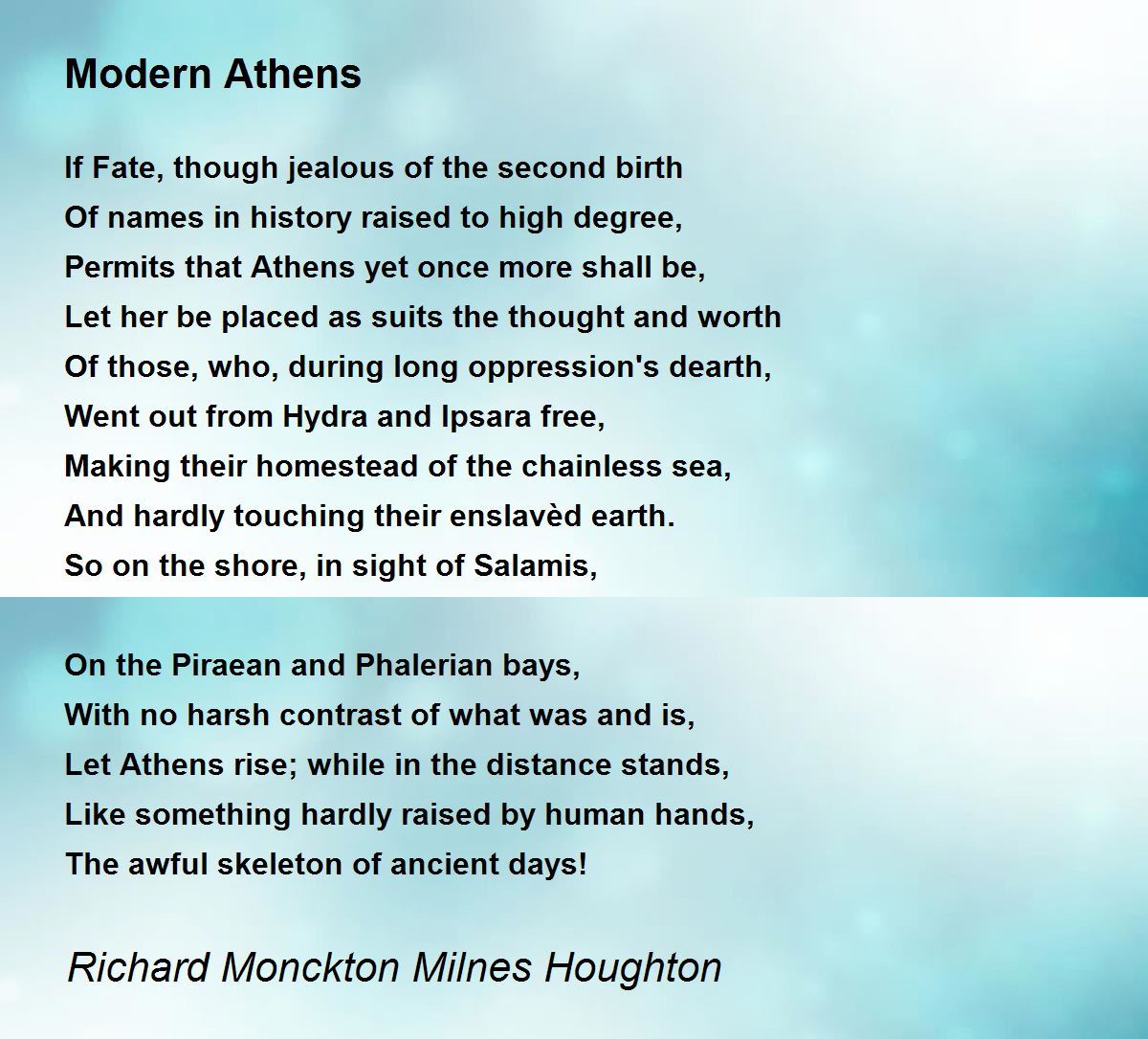 Modern Athens

If Fate, though jealous of the second birth
Of names in history raised to high degree,
Permits that Athens yet once more shall be,
Let her be placed as suits the thought and worth
Of those, who, during long oppression's dearth,
Went out from Hydra and Ipsara free,
Making their homestead of the chainless sea,
And hardly touching their enslavèd earth.
So on the shore, in sight of Salamis,

On the Piraean and Phalerian bays,
With no harsh contrast of what was and is,
Let Athens rise; while in the distance stands,
Like something hardly raised by human hands,
The awful skeleton of ancient days!

Richard Monckton Milnes Houghton